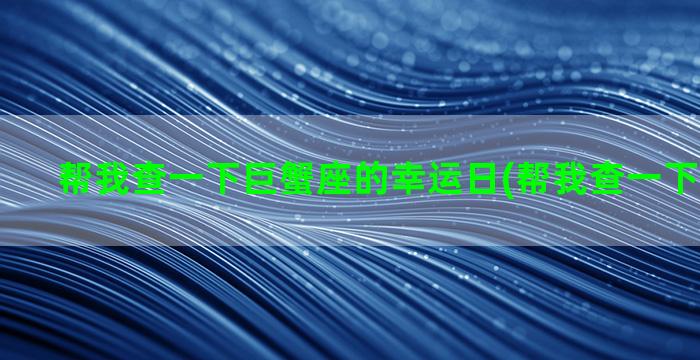 帮我查一下巨蟹座的幸运日(帮我查一下